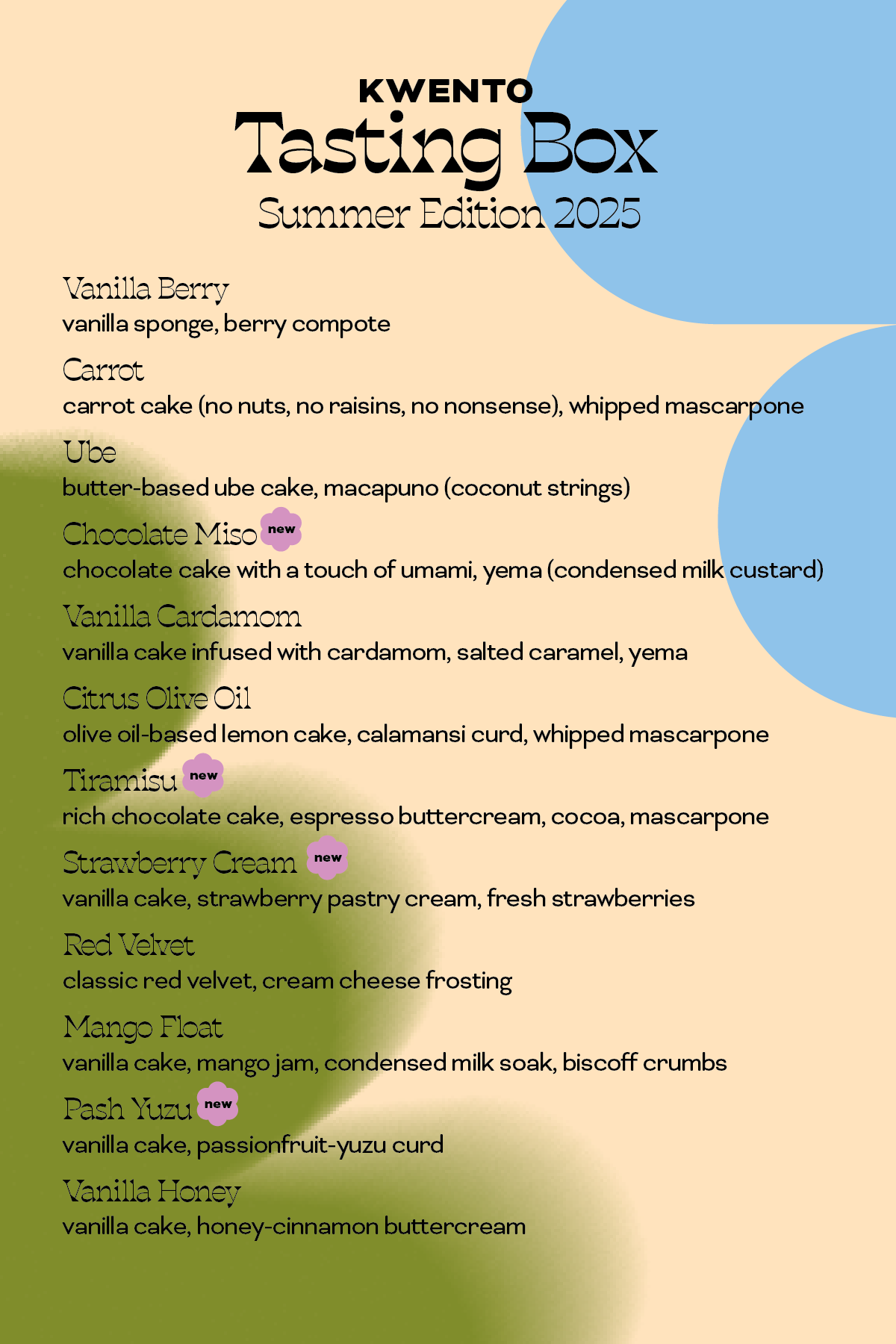 KWENTO
Tasting Box
Summer Edition 2025

Vanilla Berry
vanilla sponge, berry compote

Carrot
carrot cake (no nuts, no raisins, no nonsense), whipped mascarpone

Ube
butter-based ube cake, macapuno (coconut strings)

Chocolate Miso new
chocolate cake with a touch of umami, yema (condensed milk custard)

Vanilla Cardamom
vanilla cake infused with cardamom, salted caramel, yema

Citrus Olive Oil
olive oil-based lemon cake, calamansi curd, whipped mascarpone

Tiramisu new
rich chocolate cake, espresso buttercream, cocoa, mascarpone

Strawberry Cream new
vanilla cake, strawberry pastry cream, fresh strawberries

Red Velvet
classic red velvet, cream cheese frosting

Mango Float
vanilla cake, mango jam, condensed milk soak, biscoff crumbs

Pash Yuzu new
vanilla cake, passionfruit-yuzu curd

Vanilla Honey
vanilla cake, honey-cinnamon buttercream